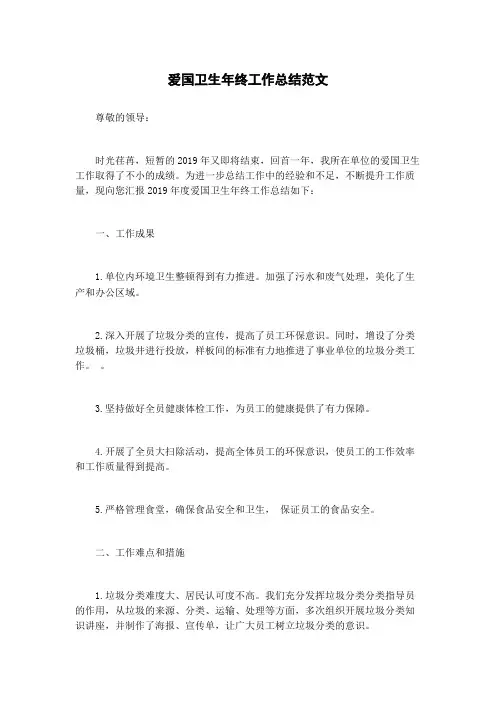 爱国卫生年终工作总结范文

尊敬的领导：

时光荏苒，短暂的2019年又即将结束，回首一年，我所在单位的爱国卫生工作取得了不小的成绩。为进一步总结工作中的经验和不足，不断提升工作质量，现向您汇报2019年度爱国卫生年终工作总结如下：

一、工作成果

1.单位内环境卫生整顿得到有力推进。加强了污水和废气处理，美化了生产和办公区域。

2.深入开展了垃圾分类的宣传，提高了员工环保意识。同时，增设了分类垃圾桶，垃圾并进行投放，样板间的标准有力地推进了事业单位的垃圾分类工作。 。

3.坚持做好全员健康体检工作，为员工的健康提供了有力保障。

4.开展了全员大扫除活动，提高全体员工的环保意识，使员工的工作效率和工作质量得到提高。

5.严格管理食堂，确保食品安全和卫生， 保证员工的食品安全。

二、工作难点和措施

1.垃圾分类难度大、居民认可度不高。我们充分发挥垃圾分类分类指导员的作用，从垃圾的来源、分类、运输、处理等方面，多次组织开展垃圾分类知识讲座，并制作了海报、宣传单，让广大员工树立垃圾分类的意识。